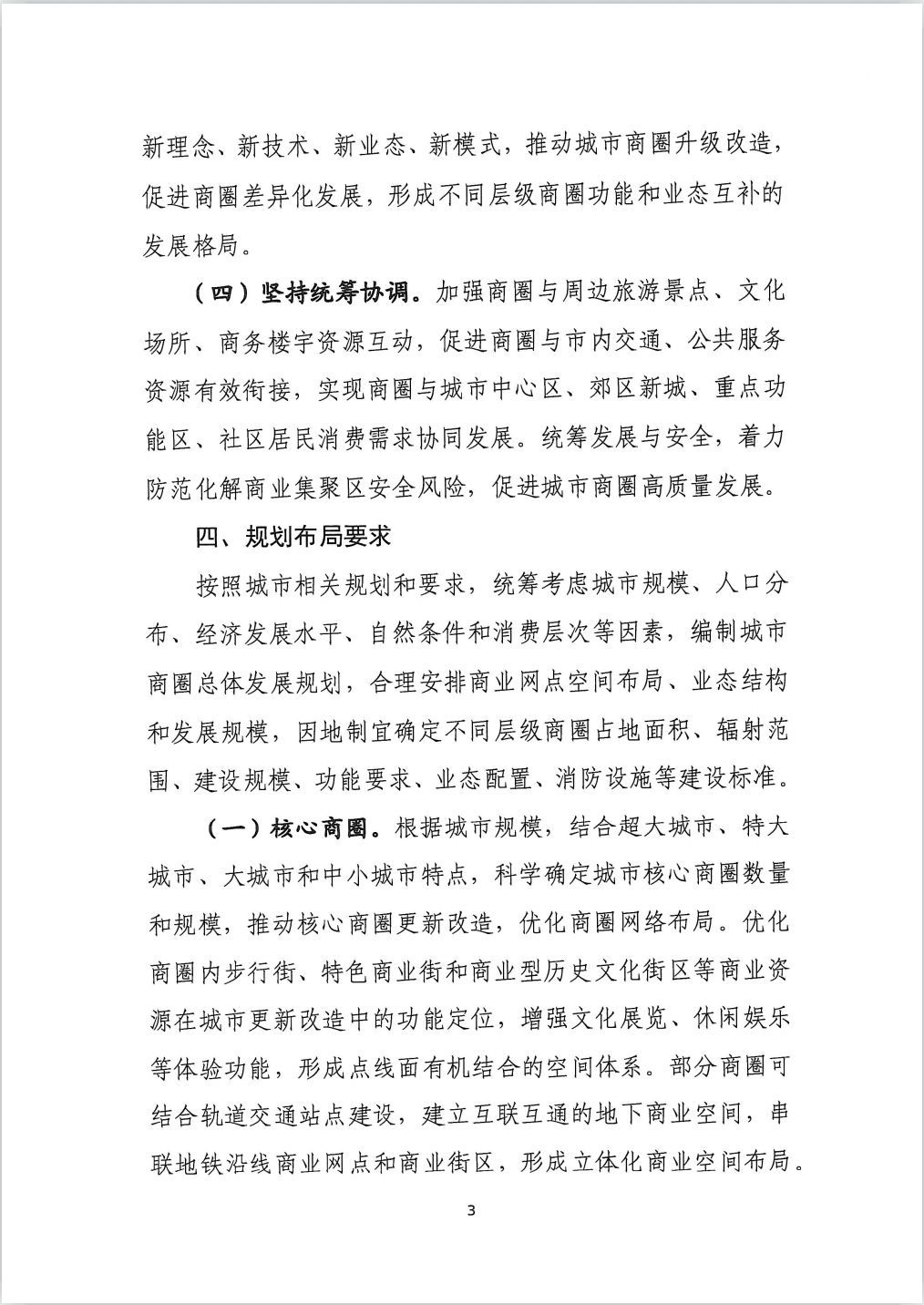 新理念、新技术、新业态、新模式，推动城市商圈升级改造，促进商圈差异化发展，形成不同层级商圈功能和业态互补的发展格局。

（四）坚持统筹协调。加强商圈与周边旅游景点、文化场所、商务楼宇资源互动，促进商圈与市内交通、公共服务资源有效衔接，实现商圈与城市中心区、郊区新城、重点功能区、社区居民消费需求协同发展。统筹发展与安全，着力防范化解商业集聚区安全风险，促进城市商圈高质量发展。

四、规划布局要求

按照城市相关规划和要求，统筹考虑城市规模、人口分布、经济发展水平、自然条件和消费层次等因素，编制城市商圈总体发展规划，合理安排商业网点空间布局、业态结构和发展规模，因地制宜确定不同层级商圈占地面积、辐射范围、建设规模、功能要求、业态配置、消防设施等建设标准。

（一）核心商圈。根据城市规模，结合超大城市、特大城市、大城市和中小城市特点，科学确定城市核心商圈数量和规模，推动核心商圈更新改造，优化商圈网络布局。优化商圈内步行街、特色商业街和商业型历史文化街区等商业资源在城市更新改造中的功能定位，增强文化展览、休闲娱乐等体验功能，形成点线面有机结合的空间体系。部分商圈可结合轨道交通站点建设，建立互联互通的地下商业空间，串联地铁沿线商业网点和商业街区，形成立体化商业空间布局。

3